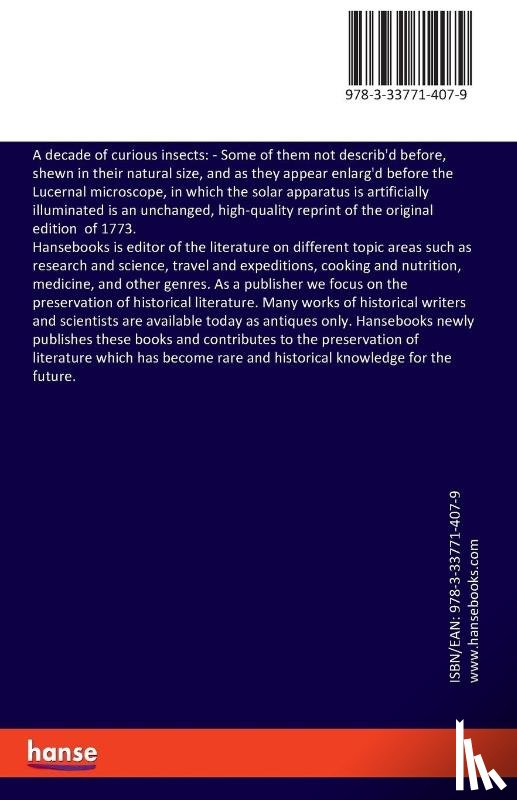 978-3-33771-407-9

A decade of curious insects: - Some of them not describ'd before, shewn in their natural size, and as they appear enlarg'd before the Lucernal microscope, in which the solar apparatus is artificially illuminated is an unchanged, high-quality reprint of the original edition of 1773.
Hansebooks is editor of the literature on different topic areas such as research and science, travel and expeditions, cooking and nutrition, medicine, and other genres. As a publisher we focus on the preservation of historical literature. Many works of historical writers and scientists are available today as antiques only. Hansebooks newly publishes these books and contributes to the preservation of literature which has become rare and historical knowledge for the future.

ISBN/EAN: 978-3-33771-407-9
www.hansebooks.com

hanse